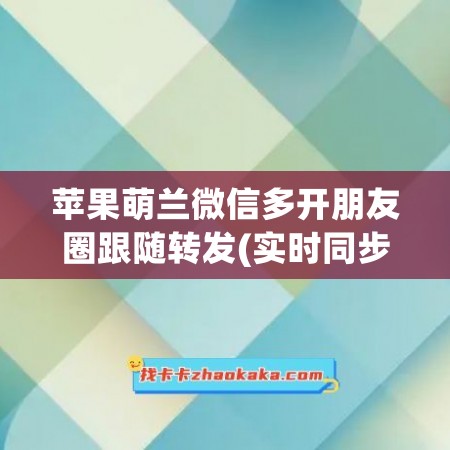 苹果萌兰微信多开朋友圈跟随转发(实时同步

找卡卡zhaokaka.com